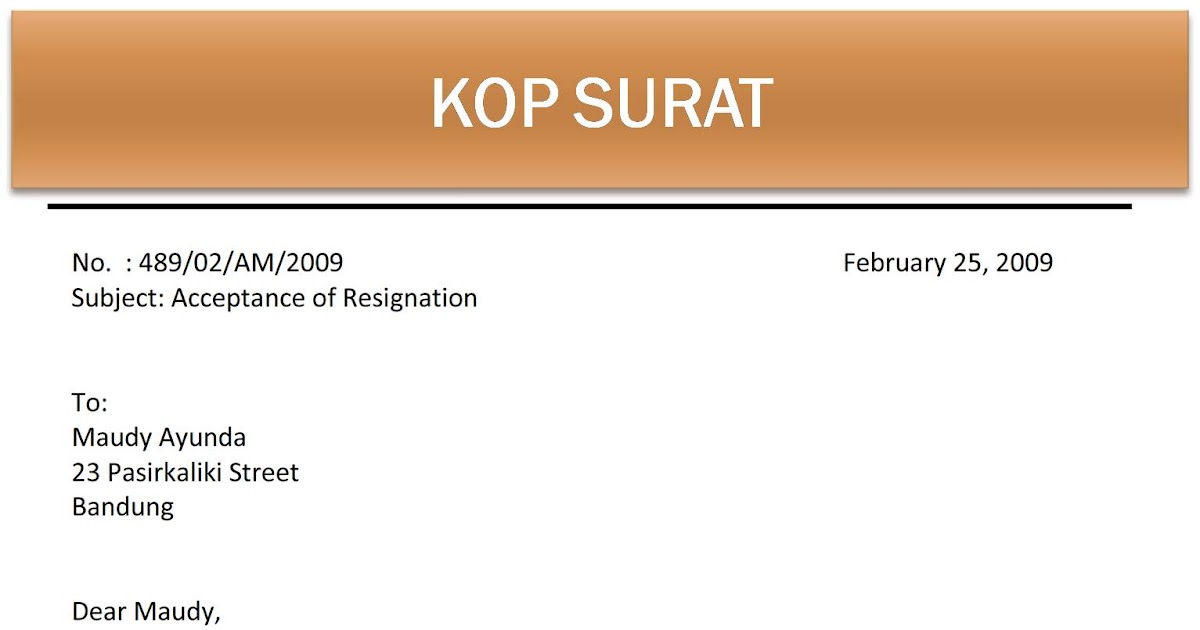 KOP SURAT

No.  : 489/02/AM/2009 February 25, 2009
Subject: Acceptance of Resignation

To:
Maudy Ayunda
23 Pasirkaliki Street
Bandung

Dear Maudy,